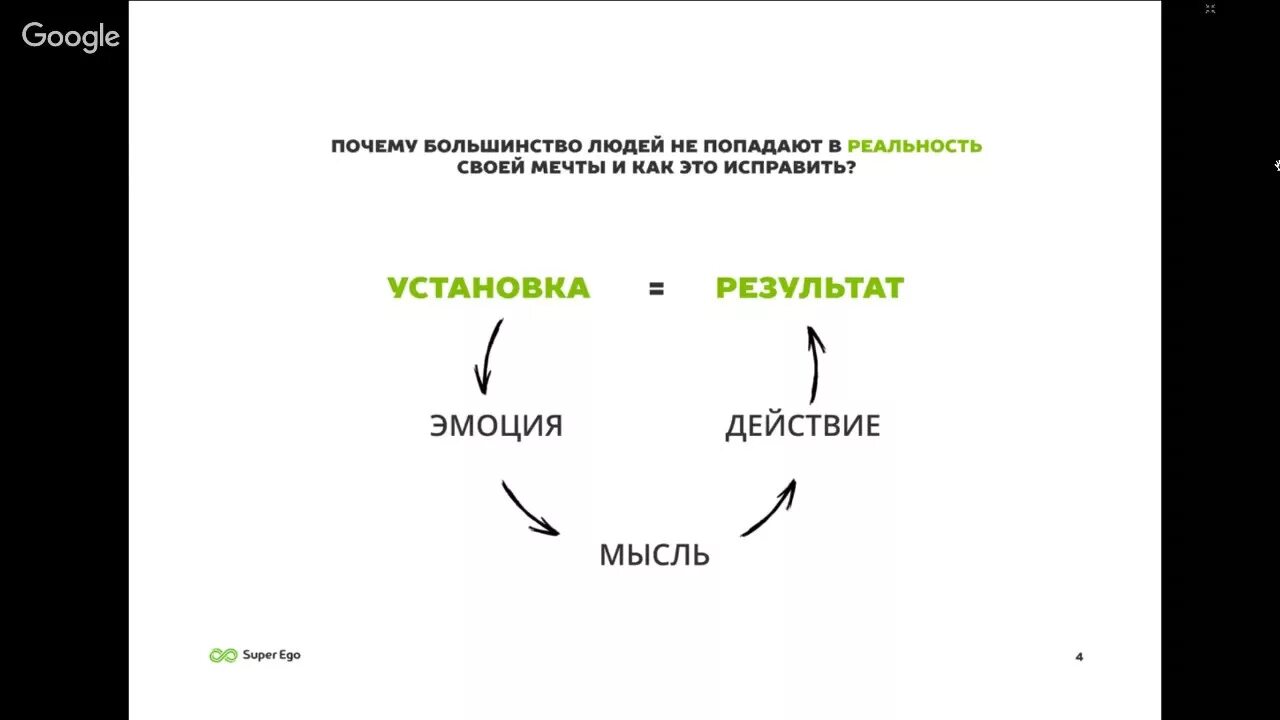 Google

ПОЧЕМУ БОЛЬШИНСТВО ЛЮДЕЙ НЕ ПОПАДАЮТ В РЕАЛЬНОСТЬ СВОЕЙ МЕЧТЫ И КАК ЭТО ИСПРАВИТЬ?

УСТАНОВКА = РЕЗУЛЬТАТ

ЭМОЦИЯ

ДЕЙСТВИЕ

МЫСЛЬ

Super Ego

4